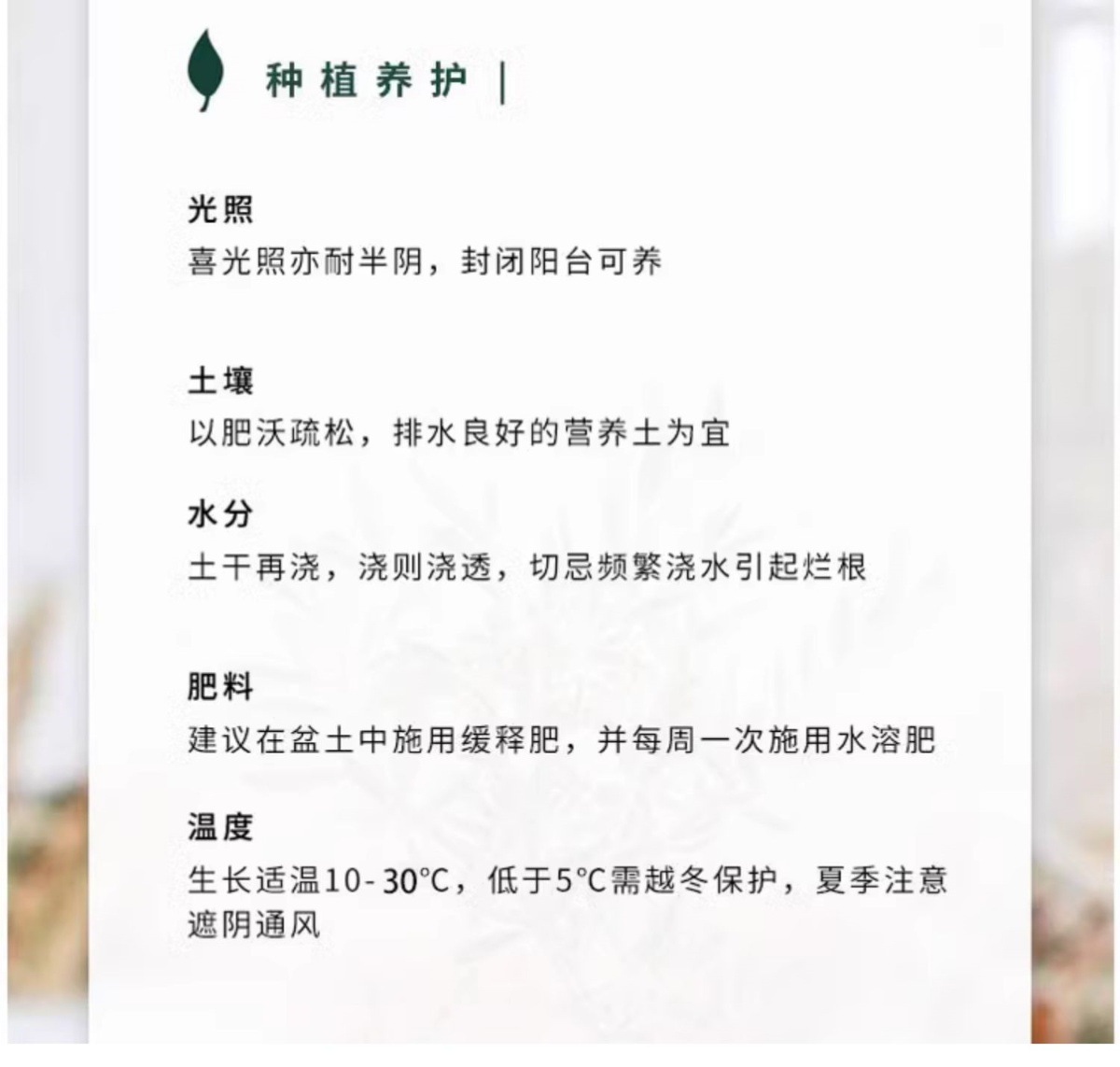 种植养护 |

光照
喜光照亦耐半阴，封闭阳台可养

土壤
以肥沃疏松，排水良好的营养土为宜

水分
土干再浇，浇则浇透，切忌频繁浇水引起烂根

肥料
建议在盆土中施用缓释肥，并每周一次施用水溶肥

温度
生长适温10-30℃，低于5℃需越冬保护，夏季注意遮阴通风